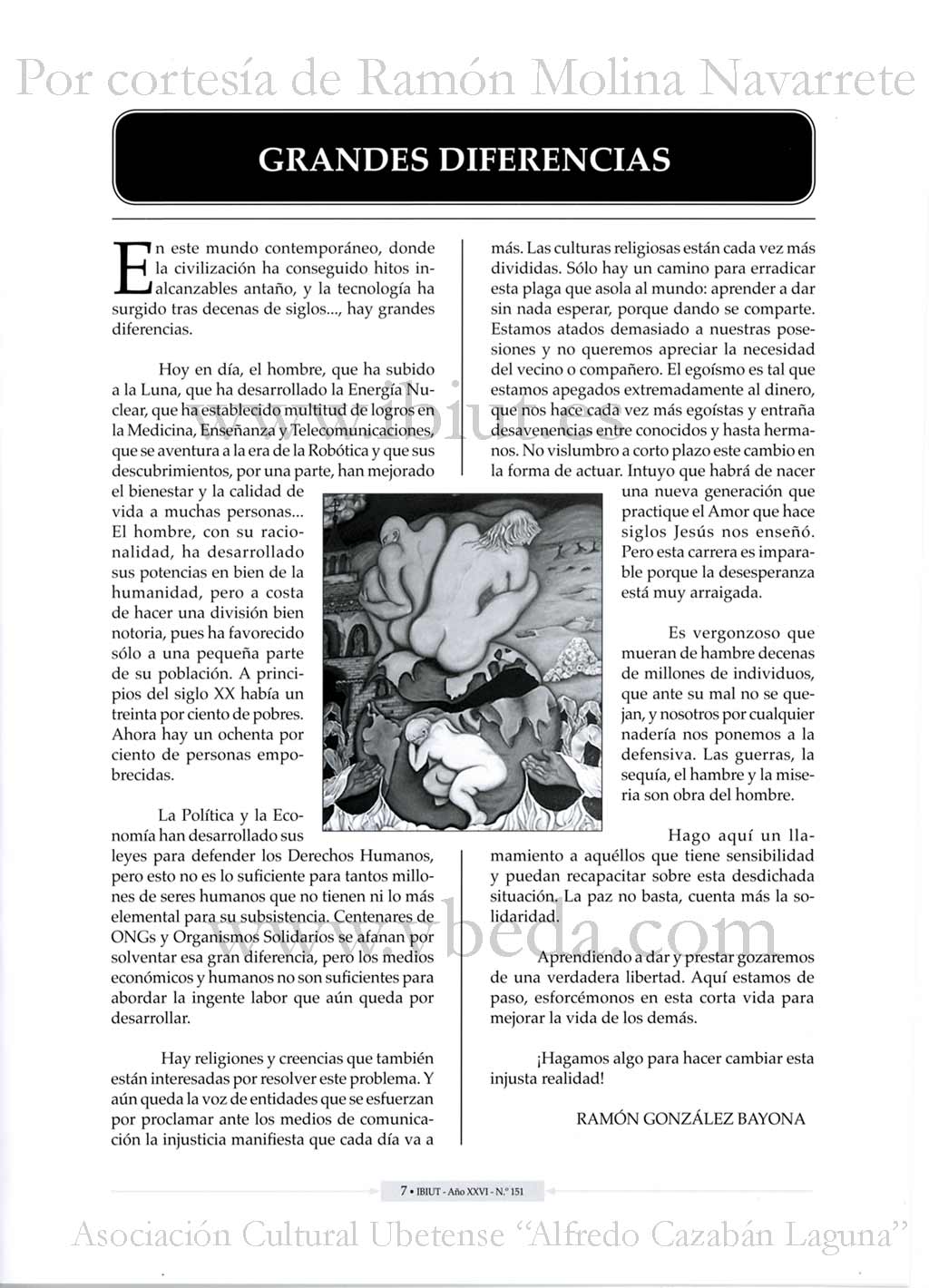 Por cortesía de Ramón Molina Navarrete

GRANDES DIFERENCIAS

En este mundo contemporáneo, donde la civilización ha conseguido hitos inalcanzables antaño, y la tecnología ha surgido tras decenas de siglos..., hay grandes diferencias.

Hoy en día, el hombre, que ha subido a la Luna, que ha desarrollado la Energía Nuclear, que ha establecido multitud de logros en la Medicina, Enseñanza y Telecomunicaciones, que se aventura a la era de la Robótica y que sus descubrimientos, por una parte, han mejorado el bienestar y la calidad de vida a muchas personas... El hombre, con su racionalidad, ha desarrollado sus potencias en bien de la humanidad, pero a costa de hacer una división bien notoria, pues ha favorecido sólo a una pequeña parte de su población. A principios del siglo XX había un treinta por ciento de pobres. Ahora hay un ochenta por ciento de personas empobrecidas.

La Política y la Economía han desarrollado sus leyes para defender los Derechos Humanos, pero esto no es lo suficiente para tantos millones de seres humanos que no tienen ni lo más elemental para su subsistencia. Centenares de ONGs y Organismos Solidarios se afanan por solventar esa gran diferencia, pero los medios económicos y humanos no son suficientes para abordar la ingente labor que aún queda por desarrollar.

Hay religiones y creencias que también están interesadas por resolver este problema. Y aún queda la voz de entidades que se esfuerzan por proclamar ante los medios de comunicación la injusticia manifiesta que cada día va a más. Las culturas religiosas están cada vez más divididas. Sólo hay un camino para erradicar esta plaga que asola al mundo: aprender a dar sin nada esperar, porque dando se comparte. Estamos atados demasiado a nuestras posesiones y no queremos apreciar la necesidad del vecino o compañero. El egoísmo es tal que estamos apegados extremadamente al dinero, que nos hace cada vez más egoístas y entraña desavenencias entre conocidos y hasta hermanos. No vislumbro a corto plazo este cambio en la forma de actuar. Intuyo que habrá de nacer una nueva generación que practique el Amor que hace siglos Jesús nos enseñó. Pero esta carrera es imparable porque la desesperanza está muy arraigada.

Es vergonzoso que mueran de hambre decenas de millones de individuos, que ante su mal no se quejan, y nosotros por cualquier nadería nos ponemos a la defensiva. Las guerras, la sequía, el hambre y la miseria son obra del hombre.

Hago aquí un llamamiento a aquéllos que tiene sensibilidad y puedan recapacitar sobre esta desdichada situación. La paz no basta, cuenta más la solidaridad.

Aprendiendo a dar y prestar gozaremos de una verdadera libertad. Aquí estamos de paso, esforcémonos en esta corta vida para mejorar la vida de los demás.

¡Hagamos algo para hacer cambiar esta injusta realidad!

RAMÓN GONZÁLEZ BAYONA

www.ibiut.es

www.ubeda.com

7 • IBIUT - Año XXVI - N.º 151

Asociación Cultural Ubetense "Alfredo Cazabán Laguna"